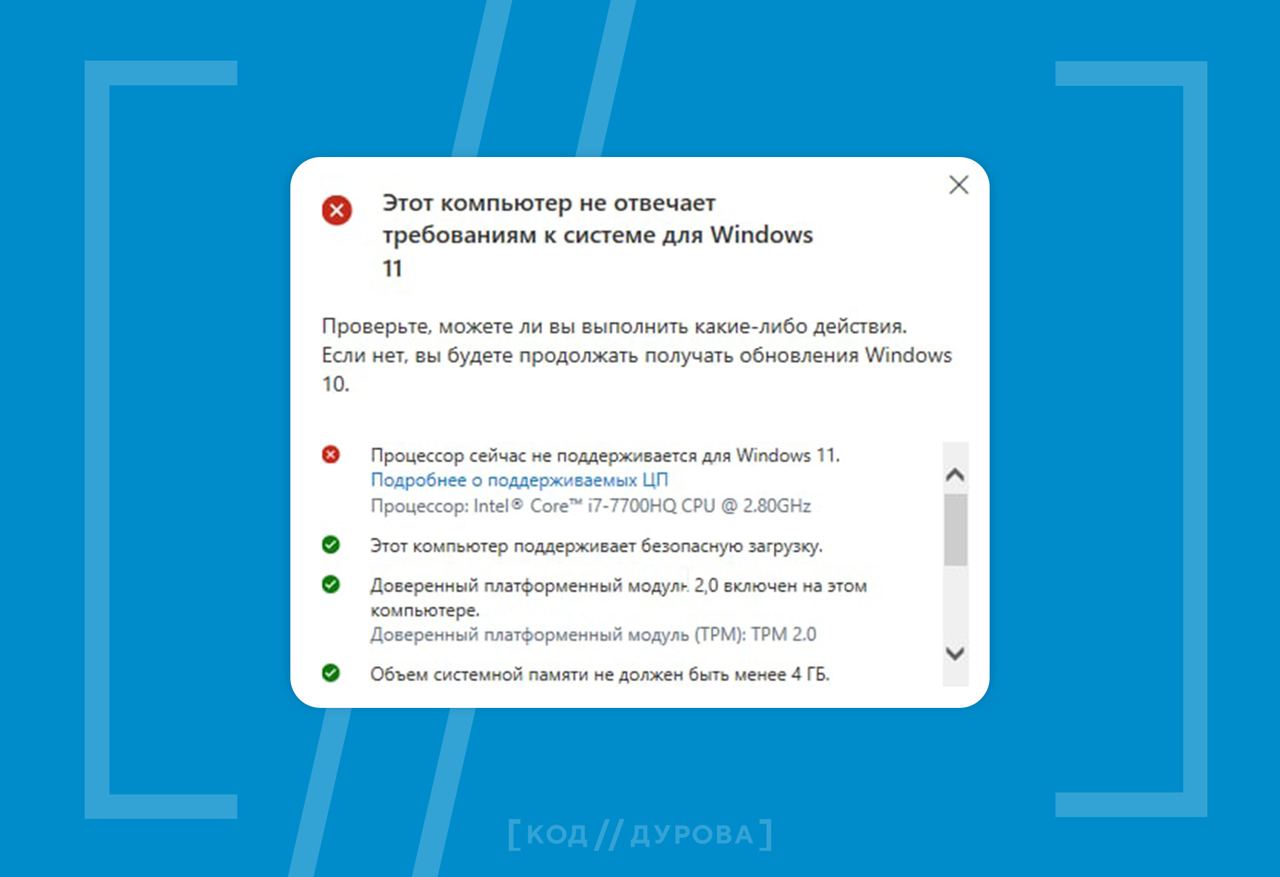 Этот компьютер не отвечает требованиям к системе для Windows 11

Проверьте, можете ли вы выполнить какие-либо действия. Если нет, вы будете продолжать получать обновления Windows 10.

Процессор сейчас не поддерживается для Windows 11.
Подробнее о поддерживаемых ЦП
Процессор: Intel® Core™ i7-7700HQ CPU @ 2.80GHz

Этот компьютер поддерживает безопасную загрузку.

Доверенный платформенный модуль 2,0 включен на этом компьютере.
Доверенный платформенный модуль (TPM): TPM 2.0

Объем системной памяти не должен быть менее 4 ГБ.

[КОД // ДУРОВА]